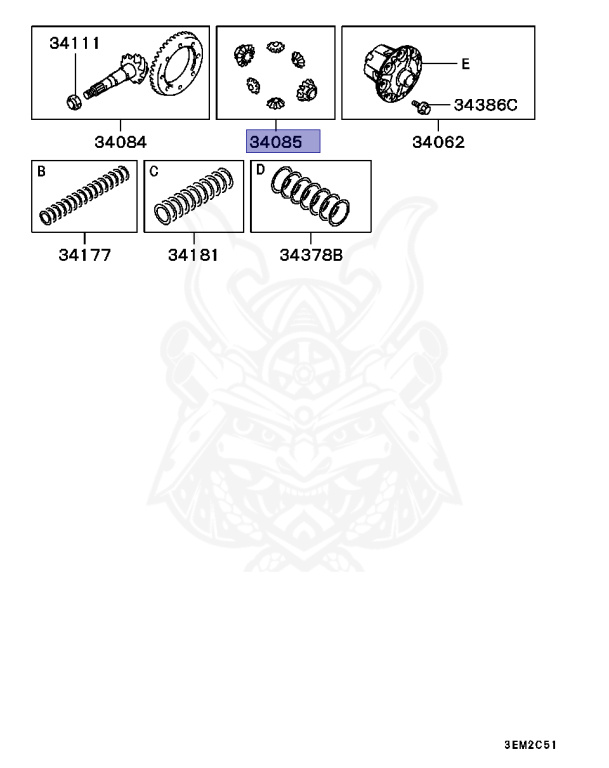 34111

34084

34085

E

34386C

34062

B

34177

C

34181

D

34378B

3EM2C51